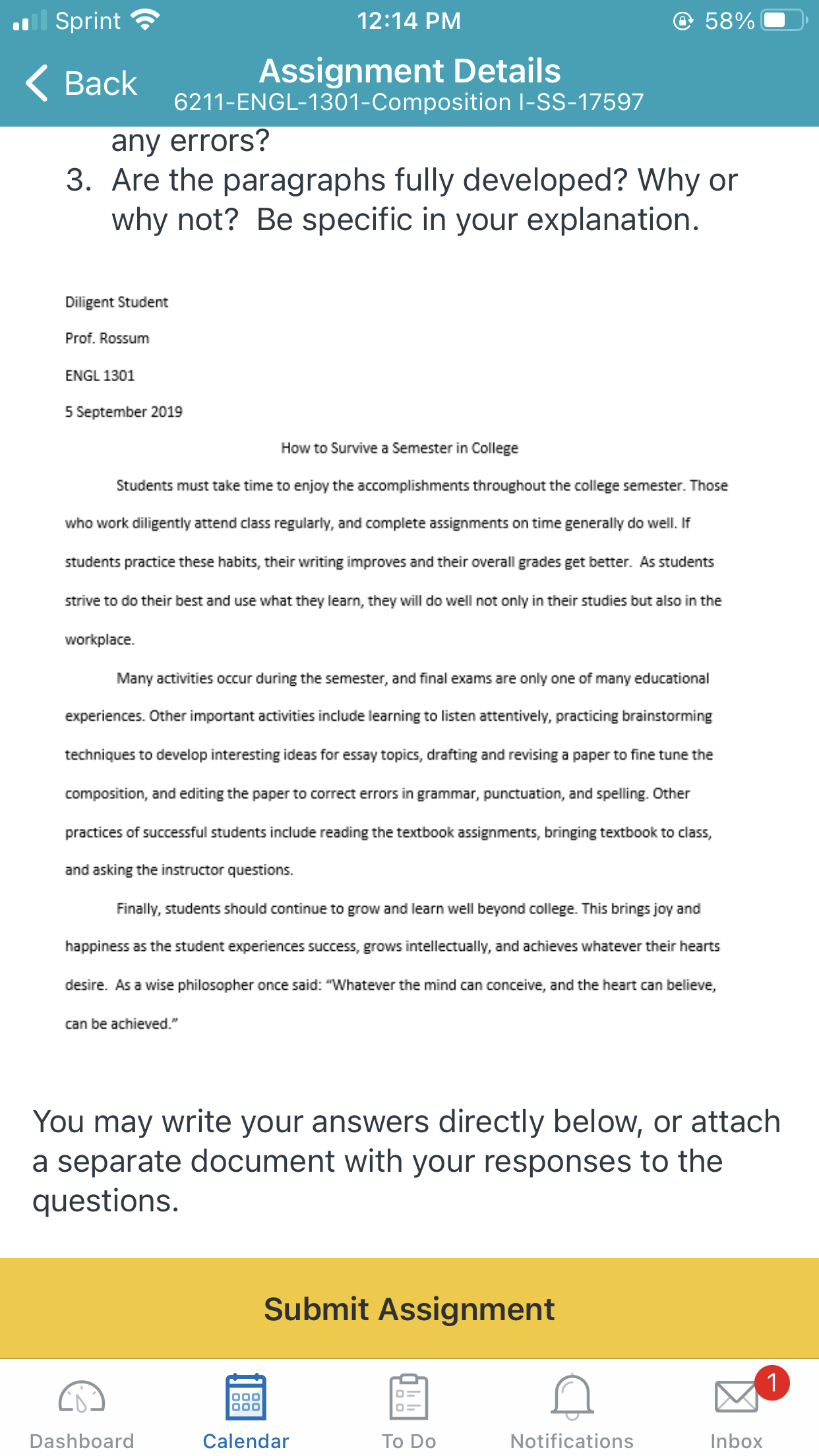 Sprint 12:14 PM 58%

Back

Assignment Details
6211-ENGL-1301-Composition I-SS-17597

any errors?

3. Are the paragraphs fully developed? Why or why not? Be specific in your explanation.

Diligent Student

Prof. Rossum

ENGL 1301

5 September 2019

How to Survive a Semester in College

Students must take time to enjoy the accomplishments throughout the college semester. Those who work diligently attend class regularly, and complete assignments on time generally do well. If students practice these habits, their writing improves and their overall grades get better. As students strive to do their best and use what they learn, they will do well not only in their studies but also in the workplace.

Many activities occur during the semester, and final exams are only one of many educational experiences. Other important activities include learning to listen attentively, practicing brainstorming techniques to develop interesting ideas for essay topics, drafting and revising a paper to fine tune the composition, and editing the paper to correct errors in grammar, punctuation, and spelling. Other practices of successful students include reading the textbook assignments, bringing textbook to class, and asking the instructor questions.

Finally, students should continue to grow and learn well beyond college. This brings joy and happiness as the student experiences success, grows intellectually, and achieves whatever their hearts desire. As a wise philosopher once said: "Whatever the mind can conceive, and the heart can believe, can be achieved."

You may write your answers directly below, or attach a separate document with your responses to the questions.

Submit Assignment

Dashboard Calendar To Do Notifications 1 Inbox